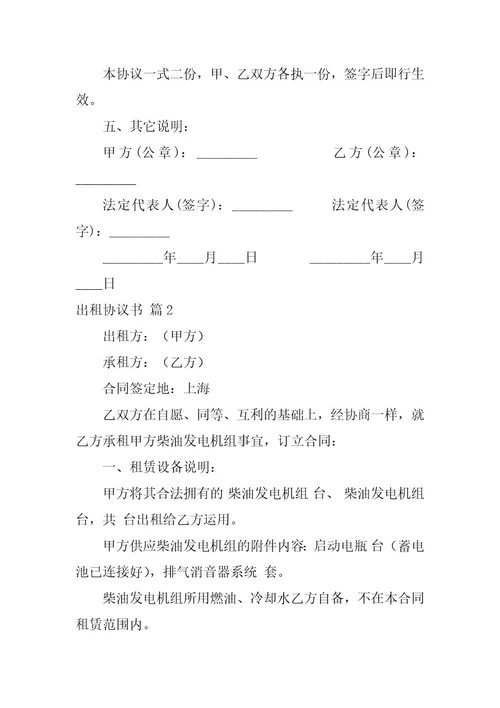 本协议一式二份，甲、乙双方各执一份，签字后即行生效。

五、其它说明：

甲方（公章）：_________　　　　　乙方（公章）：_________

法定代表人(签字)：_________　　　法定代表人(签字)：_________

_________年____月____日　　　_________年____月____日

出租协议书 篇2

出租方：（甲方）

承租方：（乙方）

合同签定地：上海

乙双方在自愿、同等、互利的基础上，经协商一样，就乙方承租甲方柴油发电机组事宜，订立合同：

一、租赁设备说明：

甲方将其合法拥有的 柴油发电机组 台、 柴油发电机组 台，共 台出租给乙方运用。

甲方供应柴油发电机组的附件内容：启动电瓶 台（蓄电池已连接好），排气消音器系统 套。

柴油发电机组所用燃油、冷却水乙方自备，不在本合同租赁范围内。